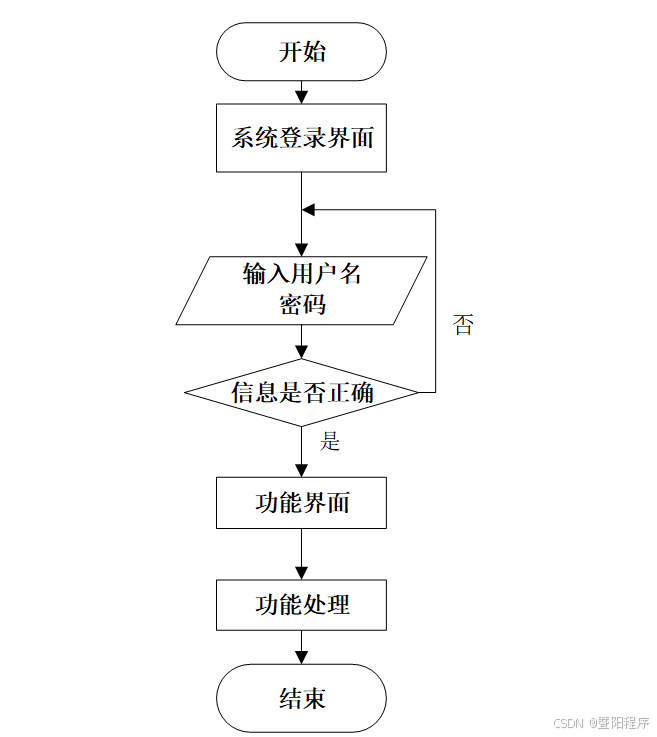 开始

系统登录界面

输入用户名
密码

否

信息是否正确

是

功能界面

功能处理

结束

CSDN @暨阳程序